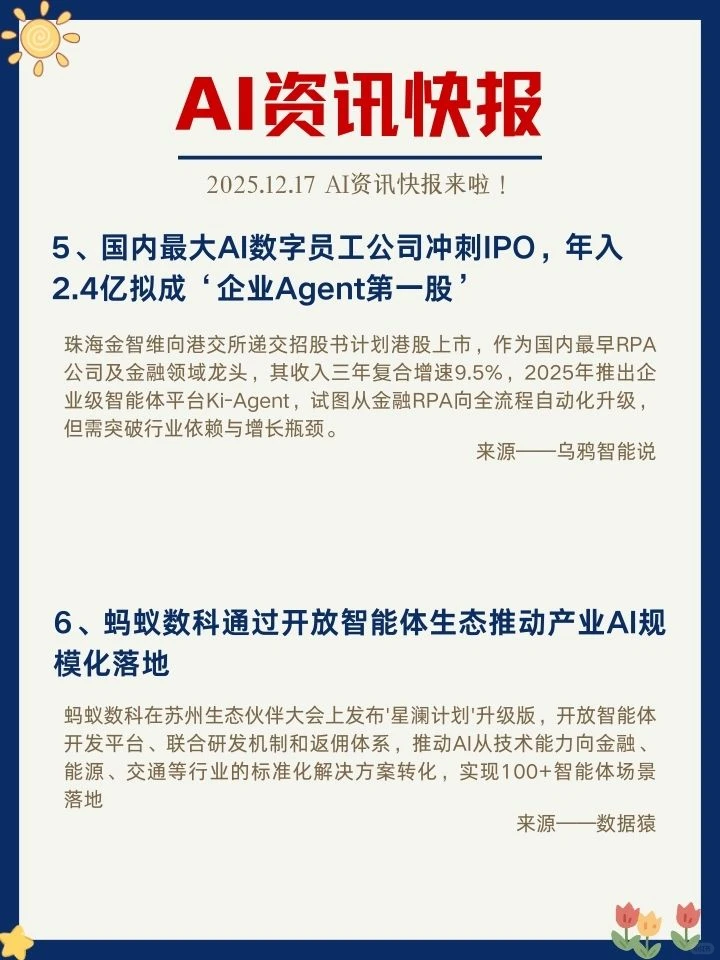 AI资讯快报

2025.12.17 AI资讯快报来啦！

5、国内最大AI数字员工公司冲刺IPO，年入2.4亿拟成‘企业Agent第一股’

珠海金智维向港交所递交招股书计划港股上市，作为国内最早RPA公司及金融领域龙头，其收入三年复合增速9.5%，2025年推出企业级智能体平台Ki-Agent，试图从金融RPA向全流程自动化升级，但需突破行业依赖与增长瓶颈。

来源——乌鸦智能说

6、蚂蚁数科通过开放智能体生态推动产业AI规模化落地

蚂蚁数科在苏州生态伙伴大会上发布'星澜计划'升级版，开放智能体开发平台、联合研发机制和返佣体系，推动AI从技术能力向金融、能源、交通等行业的标准化解决方案转化，实现100+智能体场景落地

来源——数据猿